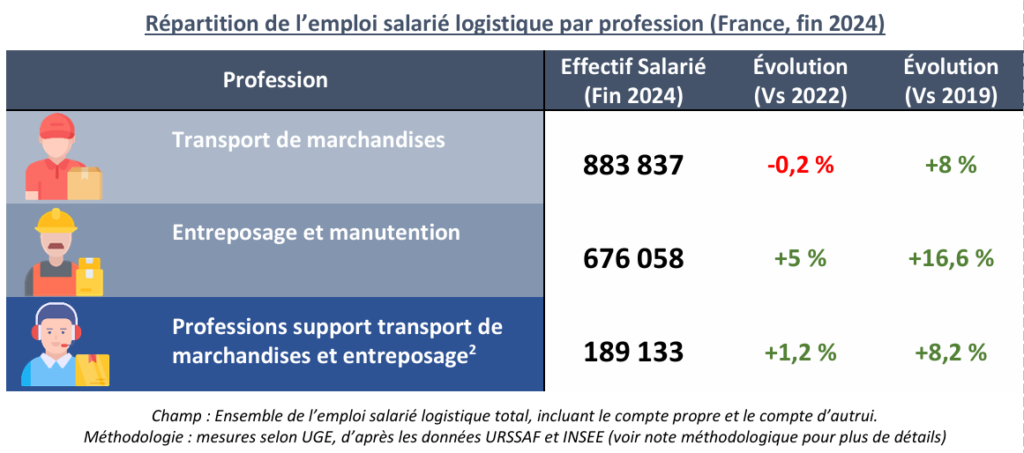 Répartition de l'emploi salarié logistique par profession (France, fin 2024)

| Profession | Effectif Salarié (Fin 2024) | Évolution (Vs 2022) | Évolution (Vs 2019) |
|---|---|---|---|
| Transport de marchandises | 883 837 | -0,2 % | +8 % |
| Entreposage et manutention | 676 058 | +5 % | +16,6 % |
| Professions support transport de marchandises et entreposage$^2$ | 189 133 | +1,2 % | +8,2 % |

Champ : Ensemble de l'emploi salarié logistique total, incluant le compte propre et le compte d'autrui.
Méthodologie : mesures selon UGE, d'après les données URSSAF et INSEE (voir note méthodologique pour plus de détails)